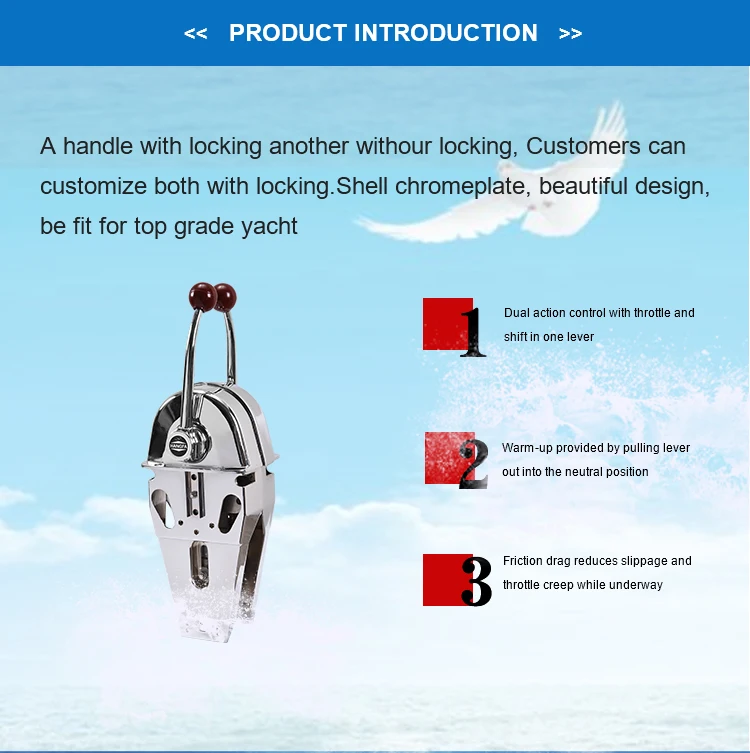 <<   PRODUCT INTRODUCTION   >>

A handle with locking another withour locking, Customers can customize both with locking.Shell chromeplate, beautiful design, be fit for top grade yacht

1 Dual action control with throttle and shift in one lever

2 Warm-up provided by pulling lever out into the neutral position

3 Friction drag reduces slippage and throttle creep while underway